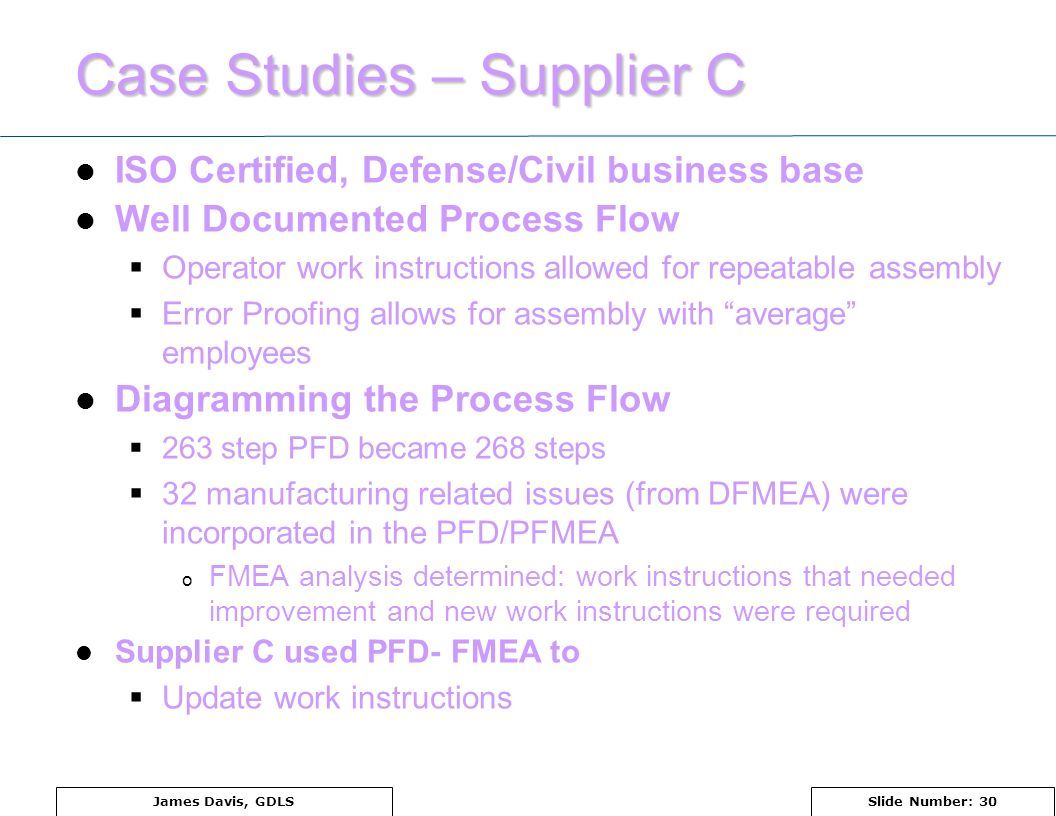 Case Studies – Supplier C

ISO Certified, Defense/Civil business base

Well Documented Process Flow

Operator work instructions allowed for repeatable assembly

Error Proofing allows for assembly with “average” employees

Diagramming the Process Flow

263 step PFD became 268 steps

32 manufacturing related issues (from DFMEA) were incorporated in the PFD/PFMEA

FMEA analysis determined: work instructions that needed improvement and new work instructions were required

Supplier C used PFD- FMEA to

Update work instructions

James Davis, GDLS

Slide Number: 30